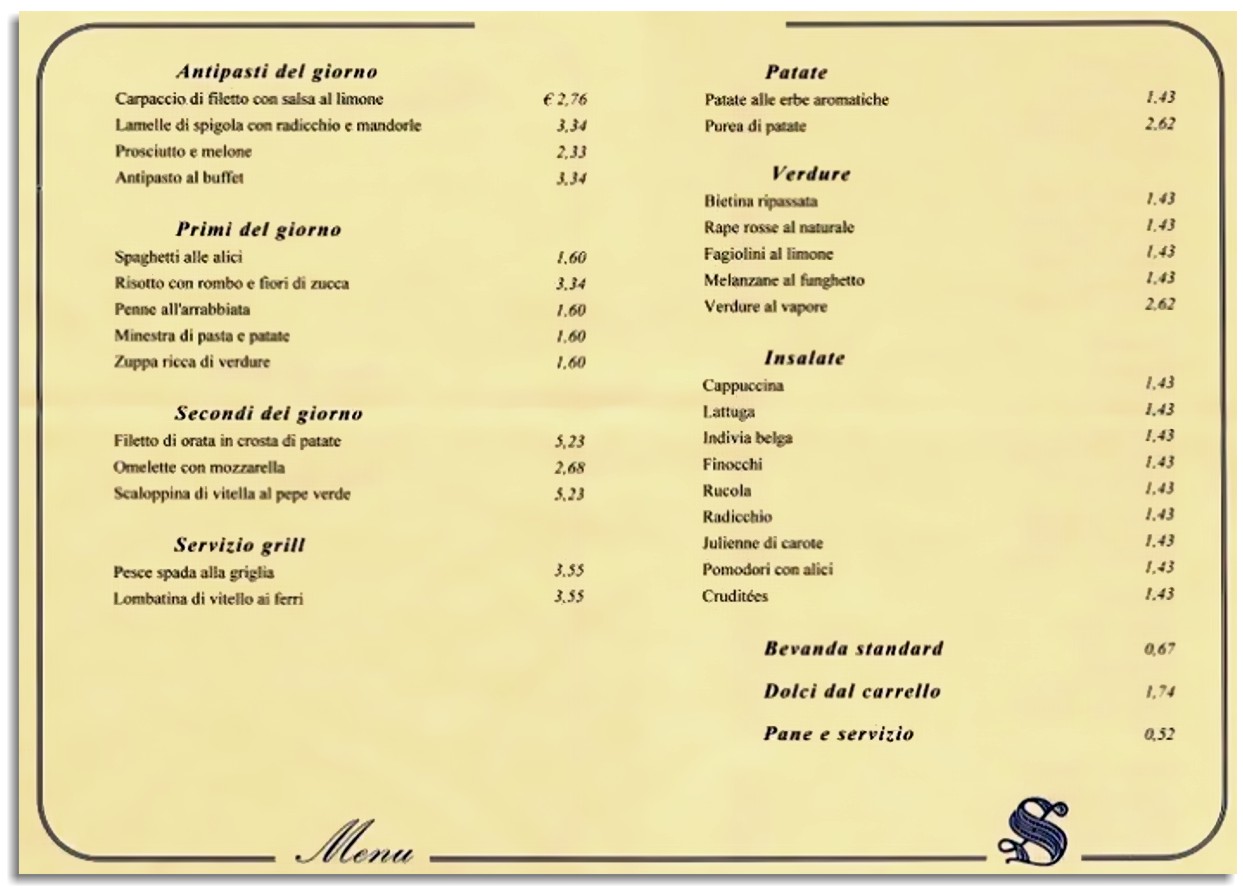 Antipasti del giorno
Carpaccio di filetto con salsa al limone € 2,76
Lamelle di spigola con radicchio e mandorle 3,34
Prosciutto e melone 2,33
Antipasto al buffet 3,34

Primi del giorno
Spaghetti alle alici 1,60
Risotto con rombo e fiori di zucca 3,34
Penne all'arrabbiata 1,60
Minestra di pasta e patate 1,60
Zuppa ricca di verdure 1,60

Secondi del giorno
Filetto di orata in crosta di patate 5,23
Omelette con mozzarella 2,68
Scaloppina di vitella al pepe verde 5,23

Servizio grill
Pesce spada alla griglia 3,55
Lombatina di vitello ai ferri 3,55

Patate
Patate alle erbe aromatiche 1,43
Purea di patate 2,62

Verdure
Bietina ripassata 1,43
Rape rosse al naturale 1,43
Fagiolini al limone 1,43
Melanzane al funghetto 1,43
Verdure al vapore 2,62

Insalate
Cappuccina 1,43
Lattuga 1,43
Indivia belga 1,43
Finocchi 1,43
Rucola 1,43
Radicchio 1,43
Julienne di carote 1,43
Pomodori con alici 1,43
Cruditées 1,43

Bevanda standard 0,67

Dolci dal carrello 1,74

Pane e servizio 0,52

Menu

S